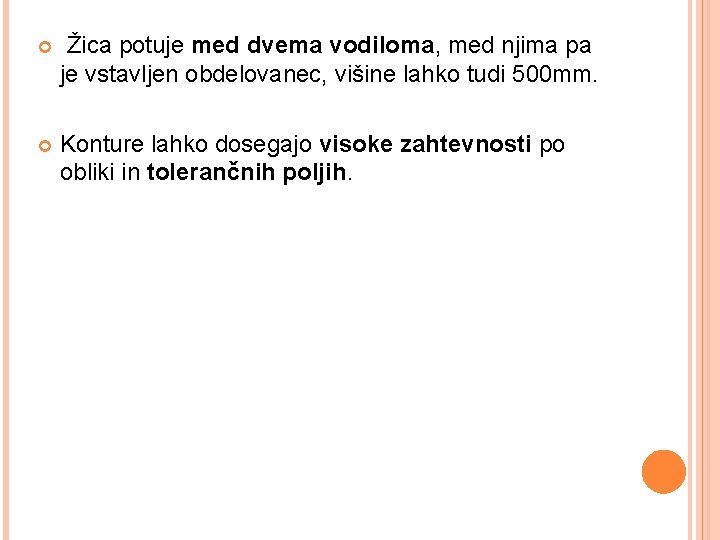 Žica potuje med dvema vodiloma, med njima pa je vstavljen obdelovanec, višine lahko tudi 500mm.

Konture lahko dosegajo visoke zahtevnosti po obliki in tolerančnih poljih.